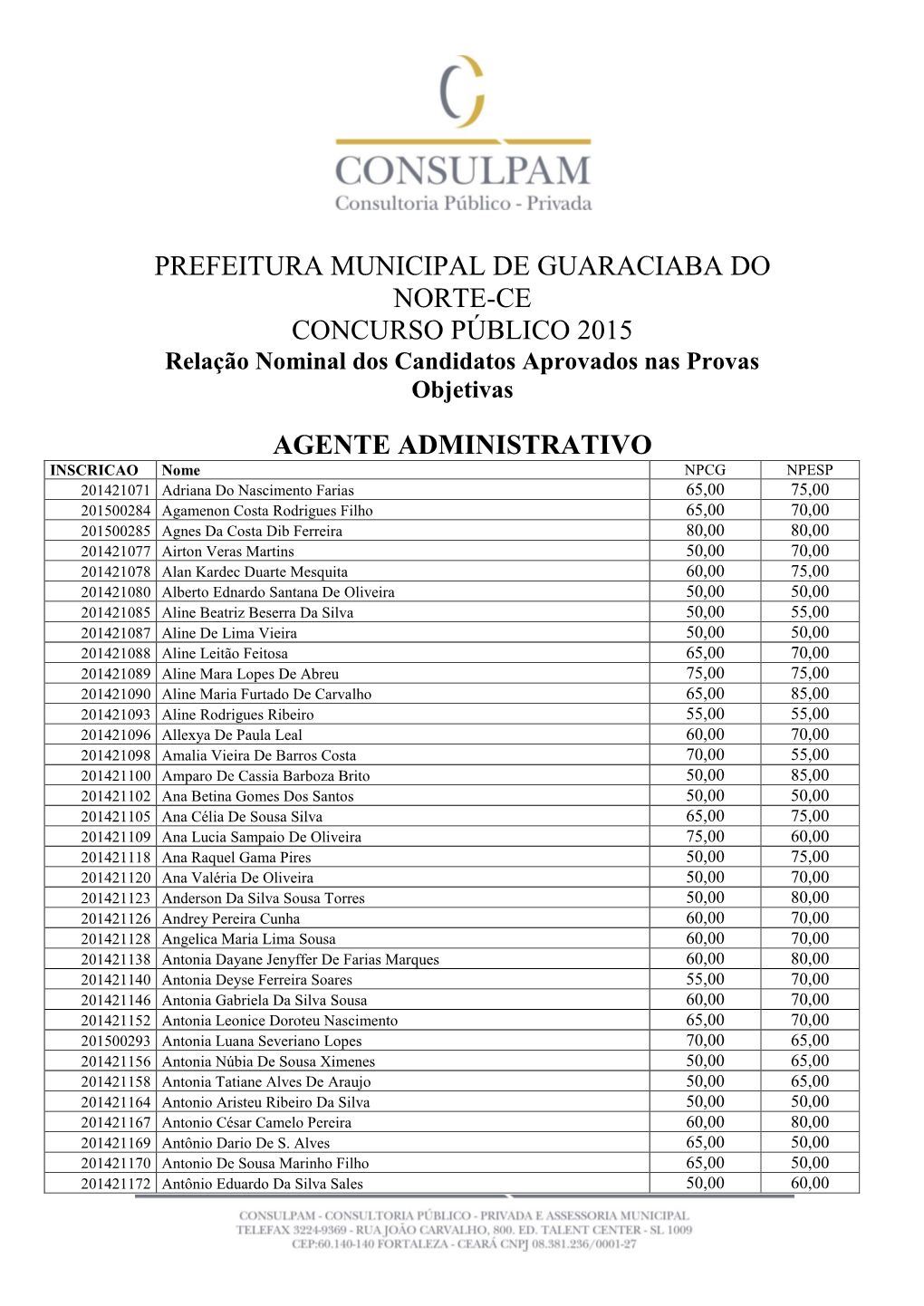 CONSULPAM
Consultoria Público - Privada

PREFEITURA MUNICIPAL DE GUARACIABA DO NORTE-CE
CONCURSO PÚBLICO 2015
Relação Nominal dos Candidatos Aprovados nas Provas Objetivas

AGENTE ADMINISTRATIVO

| INSCRICAO | Nome | NPCG | NPESP |
|---|---|---|---|
| 201421071 | Adriana Do Nascimento Farias | 65,00 | 75,00 |
| 201500284 | Agamenon Costa Rodrigues Filho | 65,00 | 70,00 |
| 201500285 | Agnes Da Costa Dib Ferreira | 80,00 | 80,00 |
| 201421077 | Airton Veras Martins | 50,00 | 70,00 |
| 201421078 | Alan Kardec Duarte Mesquita | 60,00 | 75,00 |
| 201421080 | Alberto Ednardo Santana De Oliveira | 50,00 | 50,00 |
| 201421085 | Aline Beatriz Beserra Da Silva | 50,00 | 55,00 |
| 201421087 | Aline De Lima Vieira | 50,00 | 50,00 |
| 201421088 | Aline Leitão Feitosa | 65,00 | 70,00 |
| 201421089 | Aline Mara Lopes De Abreu | 75,00 | 75,00 |
| 201421090 | Aline Maria Furtado De Carvalho | 65,00 | 85,00 |
| 201421093 | Aline Rodrigues Ribeiro | 55,00 | 55,00 |
| 201421096 | Allexya De Paula Leal | 60,00 | 70,00 |
| 201421098 | Amalia Vieira De Barros Costa | 70,00 | 55,00 |
| 201421100 | Amparo De Cassia Barboza Brito | 50,00 | 85,00 |
| 201421102 | Ana Betina Gomes Dos Santos | 50,00 | 50,00 |
| 201421105 | Ana Célia De Sousa Silva | 65,00 | 75,00 |
| 201421109 | Ana Lucia Sampaio De Oliveira | 75,00 | 60,00 |
| 201421118 | Ana Raquel Gama Pires | 50,00 | 75,00 |
| 201421120 | Ana Valéria De Oliveira | 50,00 | 70,00 |
| 201421123 | Anderson Da Silva Sousa Torres | 50,00 | 80,00 |
| 201421126 | Andrey Pereira Cunha | 60,00 | 70,00 |
| 201421128 | Angelica Maria Lima Sousa | 60,00 | 70,00 |
| 201421138 | Antonia Dayane Jenyffer De Farias Marques | 60,00 | 80,00 |
| 201421140 | Antonia Deyse Ferreira Soares | 55,00 | 70,00 |
| 201421146 | Antonia Gabriela Da Silva Sousa | 60,00 | 70,00 |
| 201421152 | Antonia Leonice Doroteu Nascimento | 65,00 | 70,00 |
| 201500293 | Antonia Luana Severiano Lopes | 70,00 | 65,00 |
| 201421156 | Antonia Núbia De Sousa Ximenes | 50,00 | 65,00 |
| 201421158 | Antonia Tatiane Alves De Araujo | 50,00 | 65,00 |
| 201421164 | Antonio Aristeu Ribeiro Da Silva | 50,00 | 50,00 |
| 201421167 | Antonio César Camelo Pereira | 60,00 | 80,00 |
| 201421169 | Antônio Dario De S. Alves | 65,00 | 50,00 |
| 201421170 | Antonio De Sousa Marinho Filho | 65,00 | 50,00 |
| 201421172 | Antônio Eduardo Da Silva Sales | 50,00 | 60,00 |

CONSULPAM - CONSULTORIA PÚBLICO - PRIVADA E ASSESSORIA MUNICIPAL
TELEFAX 3224-9369 - RUA JOÃO CARVALHO, 800. ED. TALENT CENTER - SL 1009
CEP:60.140-140 FORTALEZA - CEARÁ CNPJ 08.381.236/0001-27